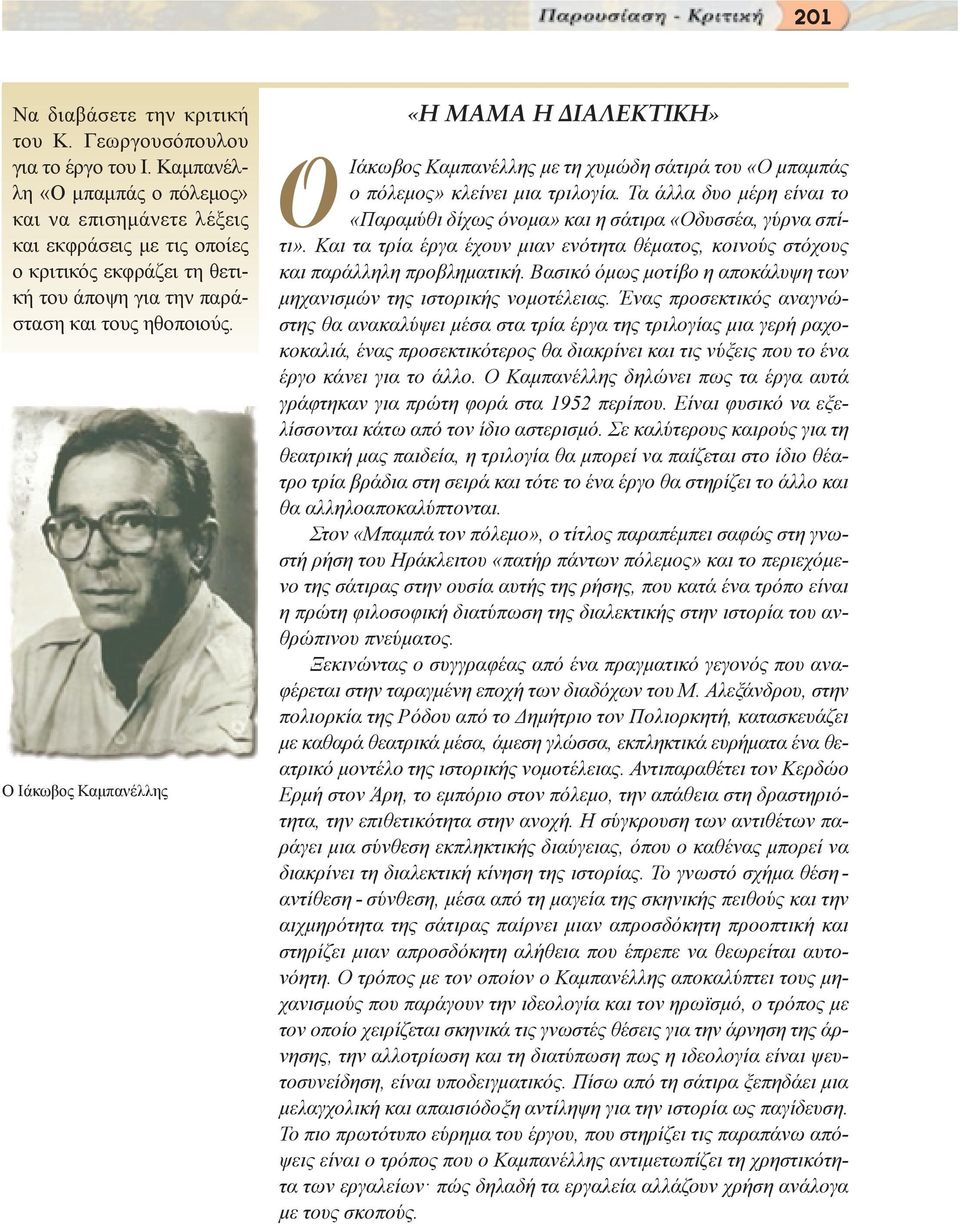 Παρουσίαση - Κριτική 201

Να διαβάσετε την κριτική του Κ. Γεωργουσόπουλου για το έργο του Ι. Καμπανέλλη «Ο μπαμπάς ο πόλεμος» και να επισημάνετε λέξεις και εκφράσεις με τις οποίες ο κριτικός εκφράζει τη θετική του άποψη για την παράσταση και τους ηθοποιούς.

Ο Ιάκωβος Καμπανέλλης

«Η ΜΑΜΑ Η ΔΙΑΛΕΚΤΙΚΗ»

Ο Ιάκωβος Καμπανέλλης με τη χυμώδη σάτιρά του «Ο μπαμπάς ο πόλεμος» κλείνει μια τριλογία. Τα άλλα δυο μέρη είναι το «Παραμύθι δίχως όνομα» και η σάτιρα «Οδυσσέα, γύρνα σπίτι». Και τα τρία έργα έχουν μιαν ενότητα θέματος, κοινούς στόχους και παράλληλη προβληματική. Βασικό όμως μοτίβο η αποκάλυψη των μηχανισμών της ιστορικής νομοτέλειας. Ένας προσεκτικός αναγνώστης θα ανακαλύψει μέσα στα τρία έργα της τριλογίας μια γερή ραχοκοκαλιά, ένας προσεκτικότερος θα διακρίνει και τις νύξεις που το ένα έργο κάνει για το άλλο. Ο Καμπανέλλης δηλώνει πως τα έργα αυτά γράφτηκαν για πρώτη φορά στα 1952 περίπου. Είναι φυσικό να εξελίσσονται κάτω από τον ίδιο αστερισμό. Σε καλύτερους καιρούς για τη θεατρική μας παιδεία, η τριλογία θα μπορεί να παίζεται στο ίδιο θέατρο τρία βράδια στη σειρά και τότε το ένα έργο θα στηρίζει το άλλο και θα αλληλοαποκαλύπτονται.

Στον «Μπαμπά τον πόλεμο», ο τίτλος παραπέμπει σαφώς στη γνωστή ρήση του Ηράκλειτου «πατήρ πάντων πόλεμος» και το περιεχόμενο της σάτιρας στην ουσία αυτής της ρήσης, που κατά ένα τρόπο είναι η πρώτη φιλοσοφική διατύπωση της διαλεκτικής στην ιστορία του ανθρώπινου πνεύματος.

Ξεκινώντας ο συγγραφέας από ένα πραγματικό γεγονός που αναφέρεται στην ταραγμένη εποχή των διαδόχων του Μ. Αλεξάνδρου, στην πολιορκία της Ρόδου από το Δημήτριο τον Πολιορκητή, κατασκευάζει με καθαρά θεατρικά μέσα, άμεση γλώσσα, εκπληκτικά ευρήματα ένα θεατρικό μοντέλο της ιστορικής νομοτέλειας. Αντιπαραθέτει τον Κερδώο Ερμή στον Άρη, το εμπόριο στον πόλεμο, την απάθεια στη δραστηριότητα, την επιθετικότητα στην ανοχή. Η σύγκρουση των αντιθέτων παράγει μια σύνθεση εκπληκτικής διαύγειας, όπου ο καθένας μπορεί να διακρίνει τη διαλεκτική κίνηση της ιστορίας. Το γνωστό σχήμα θέση - αντίθεση - σύνθεση, μέσα από τη μαγεία της σκηνικής πειθούς και την αιχμηρότητα της σάτιρας παίρνει μιαν απροσδόκητη προοπτική και στηρίζει μιαν απροσδόκητη αλήθεια που έπρεπε να θεωρείται αυτονόητη. Ο τρόπος με τον οποίον ο Καμπανέλλης αποκαλύπτει τους μηχανισμούς που παράγουν την ιδεολογία και τον ηρωϊσμό, ο τρόπος με τον οποίο χειρίζεται σκηνικά τις γνωστές θέσεις για την άρνηση της άρνησης, την αλλοτρίωση και τη διατύπωση πως η ιδεολογία είναι ψευτοσυνείδηση, είναι υποδειγματικός. Πίσω από τη σάτιρα ξεπηδάει μια μελαγχολική και απαισιόδοξη αντίληψη για την ιστορία ως παγίδευση. Το πιο πρωτότυπο εύρημα του έργου, που στηρίζει τις παραπάνω απόψεις είναι ο τρόπος που ο Καμπανέλλης αντιμετωπίζει τη χρηστικότητα των εργαλείων· πώς δηλαδή τα εργαλεία αλλάζουν χρήση ανάλογα με τους σκοπούς.